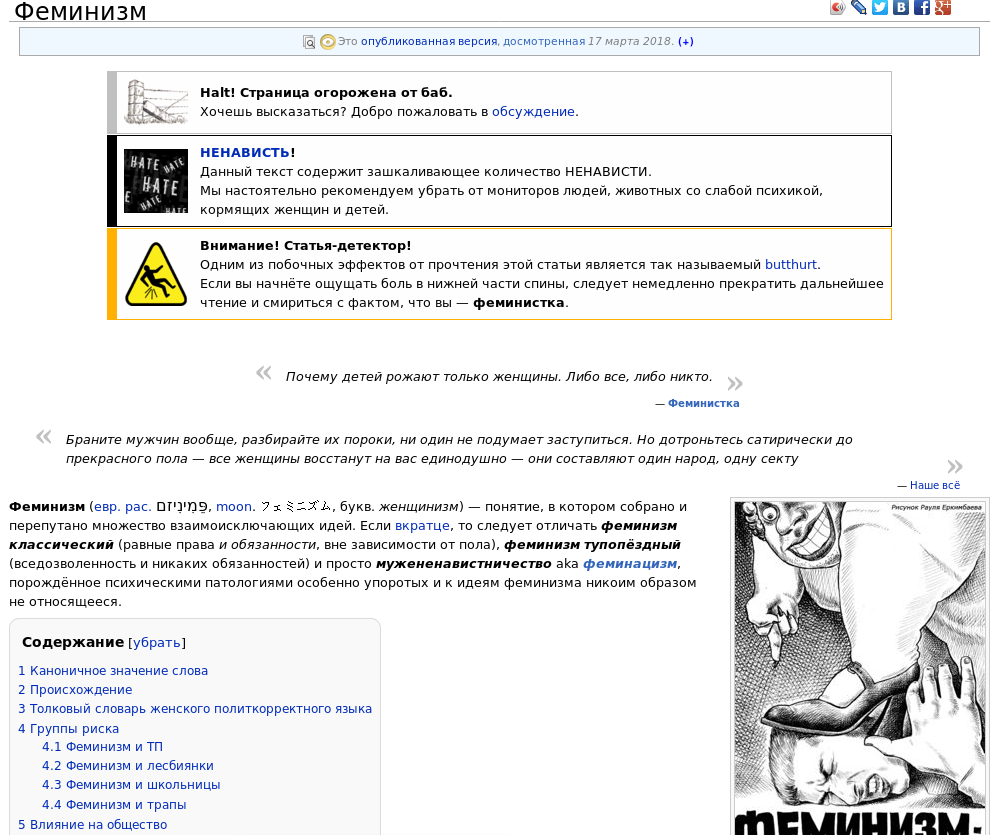 Феминизм

Это опубликованная версия, досмотренная 17 марта 2018. (+)

Halt! Страница огорожена от баб.
Хочешь высказаться? Добро пожаловать в обсуждение.

HATE HATE HATE HATE

НЕНАВИСТЬ!
Данный текст содержит зашкаливающее количество НЕНАВИСТИ.
Мы настоятельно рекомендуем убрать от мониторов людей, животных со слабой психикой, кормящих женщин и детей.

Внимание! Статья-детектор!
Одним из побочных эффектов от прочтения этой статьи является так называемый butthurt.
Если вы начнёте ощущать боль в нижней части спины, следует немедленно прекратить дальнейшее чтение и смириться с фактом, что вы — феминистка.

« Почему детей рожают только женщины. Либо все, либо никто. »
— Феминистка

« Браните мужчин вообще, разбирайте их пороки, ни один не подумает заступиться. Но дотроньтесь сатирически до прекрасного пола — все женщины восстанут на вас единодушно — они составляют один народ, одну секту »
— Наше всё

Феминизм (евр. рас. פֶמִינִיזם, moon. フェミニズム, букв. женщинизм) — понятие, в котором собрано и перепутано множество взаимоисключающих идей. Если вкратце, то следует отличать феминизм классический (равные права и обязанности, вне зависимости от пола), феминизм тупопёздный (вседозволенность и никаких обязанностей) и просто мужененавистничество aka феминацизм, порождённое психическими патологиями особенно упоротых и к идеям феминизма никоим образом не относящееся.

Содержание [убрать]
1 Каноничное значение слова
2 Происхождение
3 Толковый словарь женского политкорректного языка
4 Группы риска
4.1 Феминизм и ТП
4.2 Феминизм и лесбиянки
4.3 Феминизм и школьницы
4.4 Феминизм и трапы
5 Влияние на общество

Рисунок Рауля Еркимбаева
ФЕМИНИЗМ: